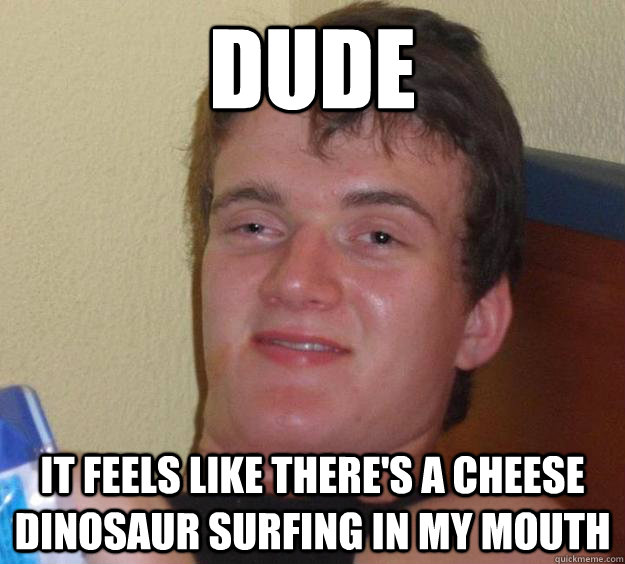 DUDE

IT FEELS LIKE THERE'S A CHEESE DINOSAUR SURFING IN MY MOUTH

quickmeme.com